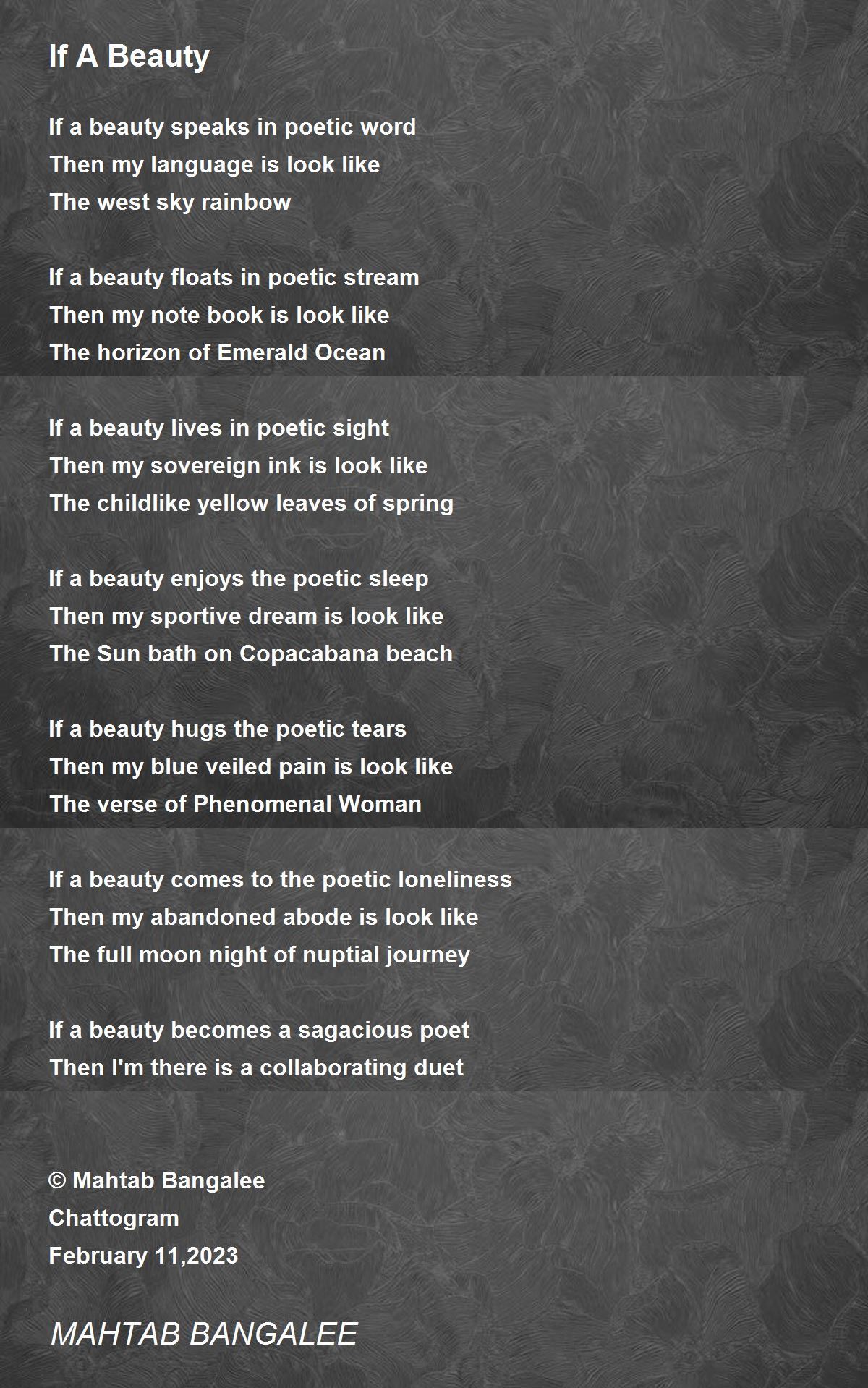 If A Beauty

If a beauty speaks in poetic word
Then my language is look like
The west sky rainbow

If a beauty floats in poetic stream
Then my note book is look like
The horizon of Emerald Ocean

If a beauty lives in poetic sight
Then my sovereign ink is look like
The childlike yellow leaves of spring

If a beauty enjoys the poetic sleep
Then my sportive dream is look like
The Sun bath on Copacabana beach

If a beauty hugs the poetic tears
Then my blue veiled pain is look like
The verse of Phenomenal Woman

If a beauty comes to the poetic loneliness
Then my abandoned abode is look like
The full moon night of nuptial journey

If a beauty becomes a sagacious poet
Then I'm there is a collaborating duet

© Mahtab Bangalee
Chattogram
February 11,2023

MAHTAB BANGALEE